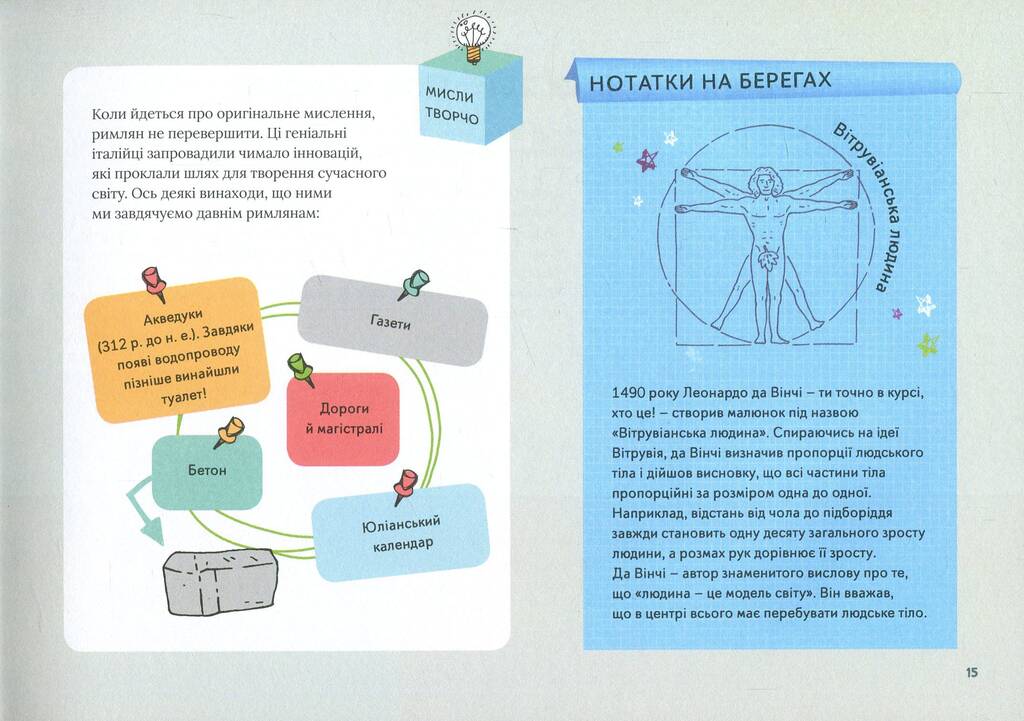 МИСЛИ ТВОРЧО

Коли йдеться про оригінальне мислення, римлян не перевершити. Ці геніальні італійці запровадили чимало інновацій, які проклали шлях для творення сучасного світу. Ось деякі винаходи, що ними ми завдячуємо давнім римлянам:

Акведуки (312 р. до н. е.). Завдяки появі водопроводу пізніше винайшли туалет!

Газети

Дороги й магістралі

Бетон

Юліанський календар

НОТАТКИ НА БЕРЕГАХ

Вітрувіанська людина

1490 року Леонардо да Вінчі – ти точно в курсі, хто це! – створив малюнок під назвою «Вітрувіанська людина». Спираючись на ідеї Вітрувія, да Вінчі визначив пропорції людського тіла і дійшов висновку, що всі частини тіла пропорційні за розміром одна до одної. Наприклад, відстань від чола до підборіддя завжди становить одну десяту загального зросту людини, а розмах рук дорівнює її зросту.
Да Вінчі – автор знаменитого вислову про те, що «людина – це модель світу». Він вважав, що в центрі всього має перебувати людське тіло.

15